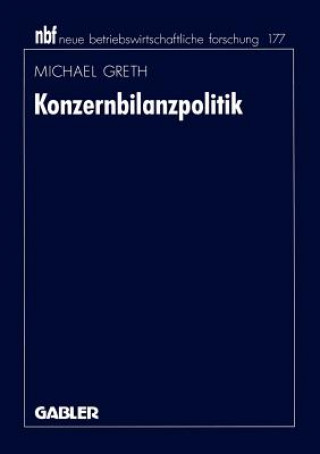 nbf neue betriebswirtschaftliche forschung 177

MICHAEL GRETH

Konzernbilanzpolitik

GABLER